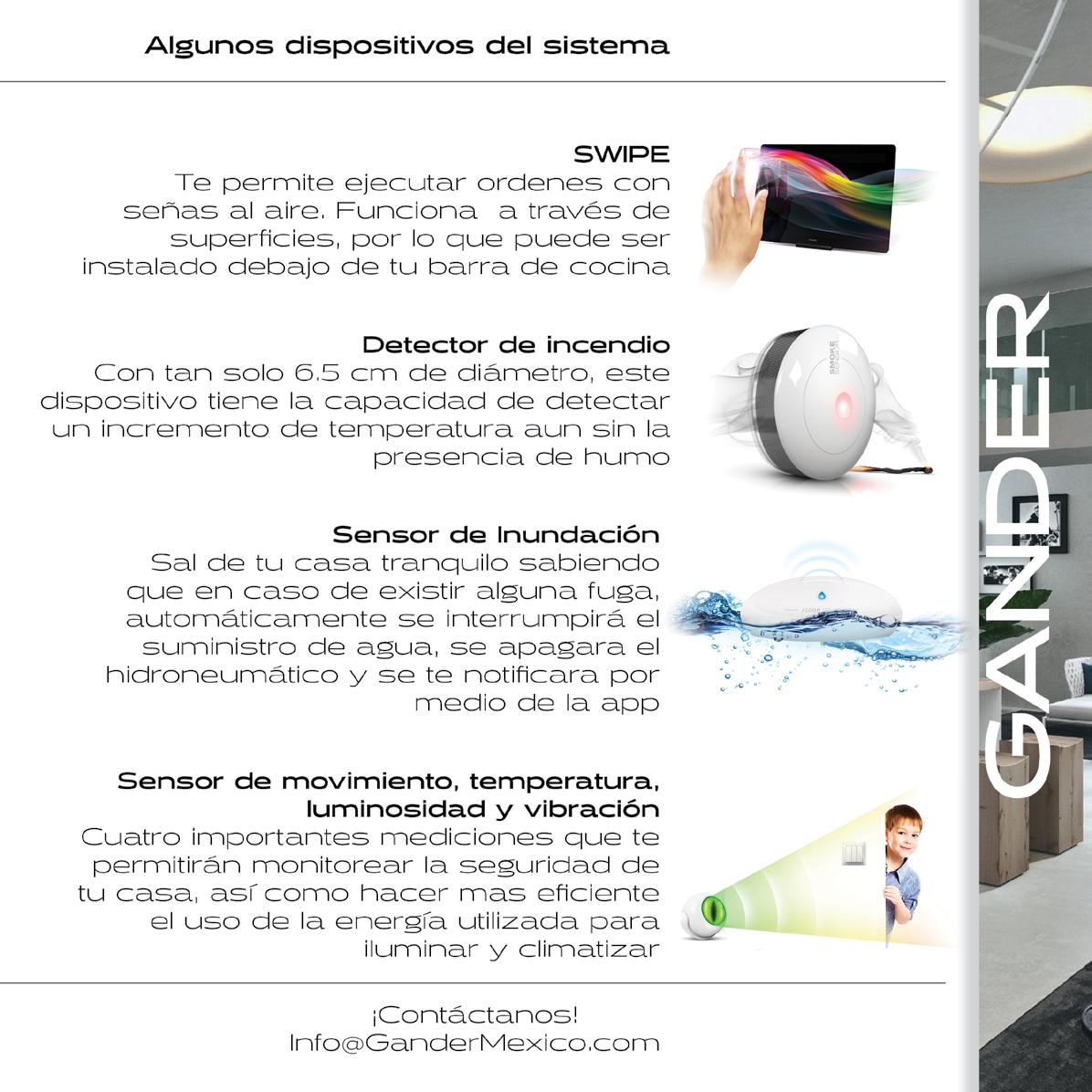 Algunos dispositivos del sistema

SWIPE
Te permite ejecutar ordenes con señas al aire. Funciona a través de superficies, por lo que puede ser instalado debajo de tu barra de cocina

Detector de incendio
Con tan solo 6.5 cm de diámetro, este dispositivo tiene la capacidad de detectar un incremento de temperatura aun sin la presencia de humo

SMOKE

Sensor de Inundación
Sal de tu casa tranquilo sabiendo que en caso de existir alguna fuga, automáticamente se interrumpirá el suministro de agua, se apagara el hidroneumático y se te notificara por medio de la app

Sensor de movimiento, temperatura, luminosidad y vibración
Cuatro importantes mediciones que te permitirán monitorear la seguridad de tu casa, así como hacer mas eficiente el uso de la energía utilizada para iluminar y climatizar

¡Contáctanos!
Info@GanderMexico.com

GANDER